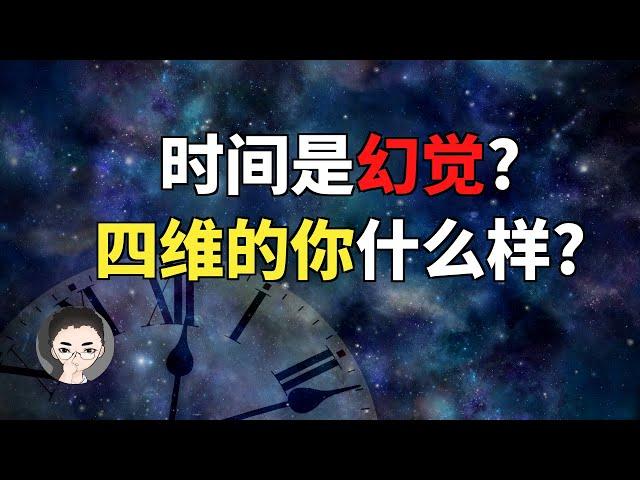 时间是幻觉？
四维的你什么样？